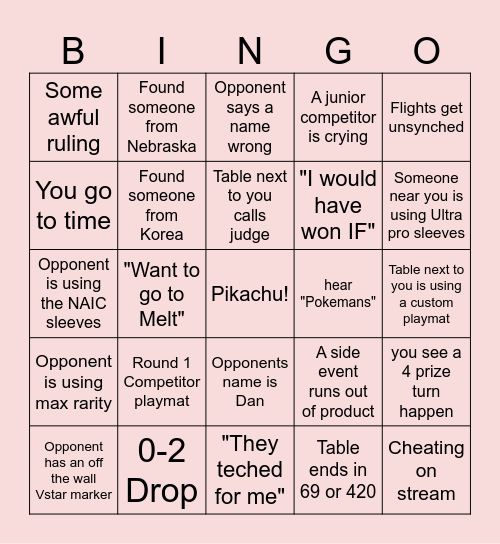 | B | I | N | G | O |
|---|---|---|---|---|
| Some awful ruling | Found someone from Nebraska | Opponent says a name wrong | A junior competitor is crying | Flights get unsynched |
| You go to time | Found someone from Korea | Table next to you calls judge | "I would have won IF" | Someone near you is using Ultra pro sleeves |
| Opponent is using the NAIC sleeves | "Want to go to Melt" | Pikachu! | hear "Pokemans" | Table next to you is using a custom playmat |
| Opponent is using max rarity | Round 1 Competitor playmat | Opponents name is Dan | A side event runs out of product | you see a 4 prize turn happen |
| Opponent has an off the wall Vstar marker | 0-2 Drop | "They teched for me" | Table ends in 69 or 420 | Cheating on stream |